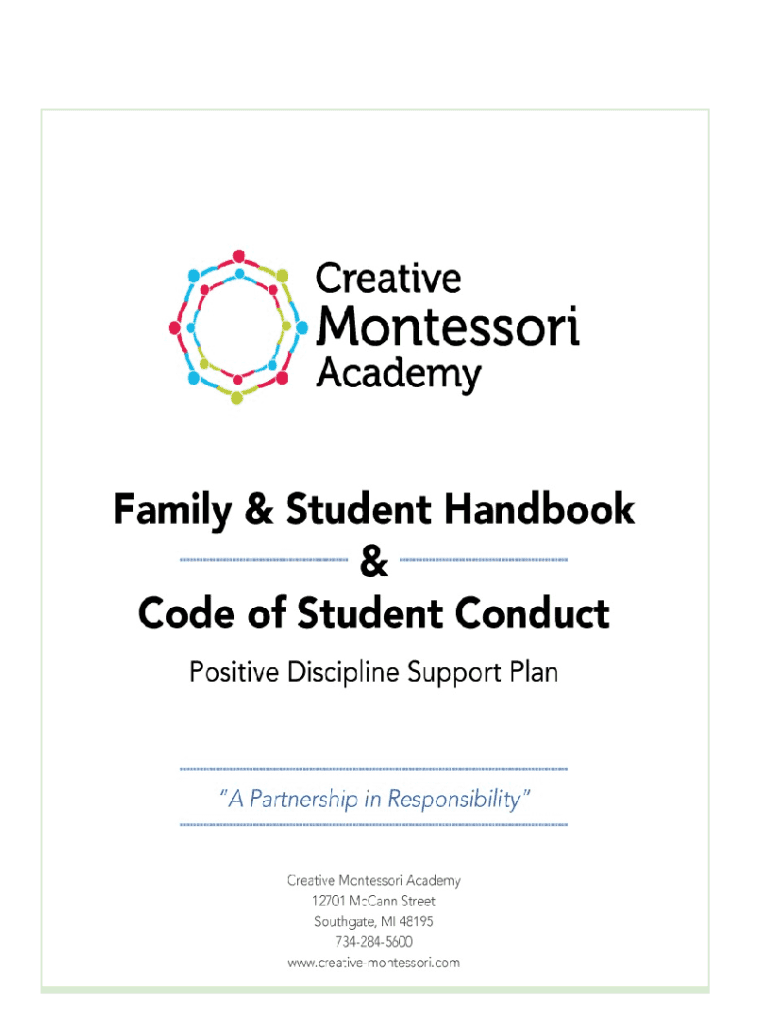 Creative Montessori Academy

Family & Student Handbook

&

Code of Student Conduct

Positive Discipline Support Plan

"A Partnership in Responsibility"

Creative Montessori Academy
12701 McCann Street
Southgate, MI 48195
734-284-5600
www.creative-montessori.com